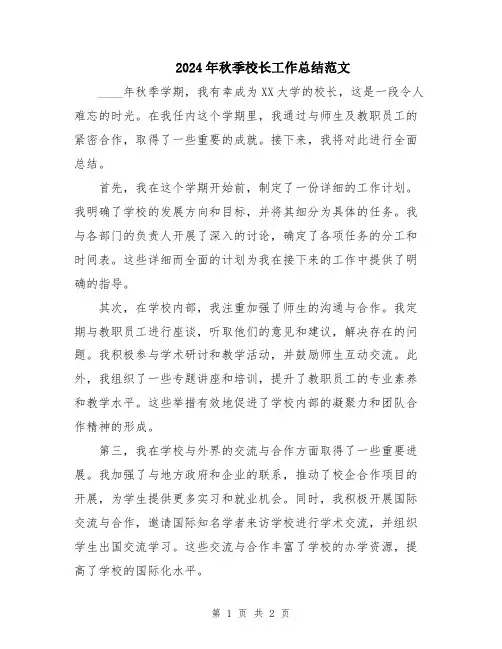 2024年秋季校长工作总结范文

____年秋季学期，我有幸成为XX大学的校长，这是一段令人难忘的时光。在我任内这个学期里，我通过与师生及教职员工的紧密合作，取得了一些重要的成就。接下来，我将对此进行全面总结。

首先，我在这个学期开始前，制定了一份详细的工作计划。我明确了学校的发展方向和目标，并将其细分为具体的任务。我与各部门的负责人开展了深入的讨论，确定了各项任务的分工和时间表。这些详细而全面的计划为我在接下来的工作中提供了明确的指导。

其次，在学校内部，我注重加强了师生的沟通与合作。我定期与教职员工进行座谈，听取他们的意见和建议，解决存在的问题。我积极参与学术研讨和教学活动，并鼓励师生互动交流。此外，我组织了一些专题讲座和培训，提升了教职员工的专业素养和教学水平。这些举措有效地促进了学校内部的凝聚力和团队合作精神的形成。

第三，我在学校与外界的交流与合作方面取得了一些重要进展。我加强了与地方政府和企业的联系，推动了校企合作项目的开展，为学生提供更多实习和就业机会。同时，我积极开展国际交流与合作，邀请国际知名学者来访学校进行学术交流，并组织学生出国交流学习。这些交流与合作丰富了学校的办学资源，提高了学校的国际化水平。

第 1 页 共 2 页